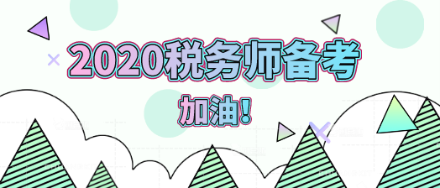 2020税务师备考

加油!